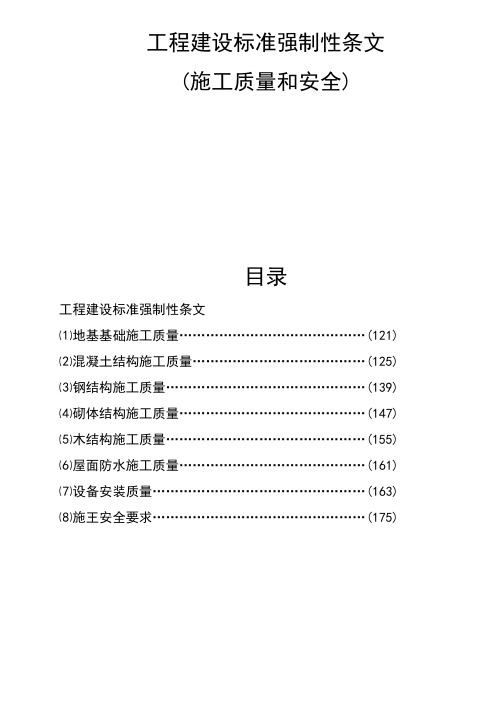 工程建设标准强制性条文

(施工质量和安全)

目录

工程建设标准强制性条文

⑴地基基础施工质量……………………………………(121)

⑵混凝土结构施工质量…………………………………(125)

⑶钢结构施工质量………………………………………(139)

⑷砌体结构施工质量……………………………………(147)

⑸木结构施工质量………………………………………(155)

⑹屋面防水施工质量……………………………………(161)

⑺设备安装质量…………………………………………(163)

⑻施王安全要求…………………………………………(175)